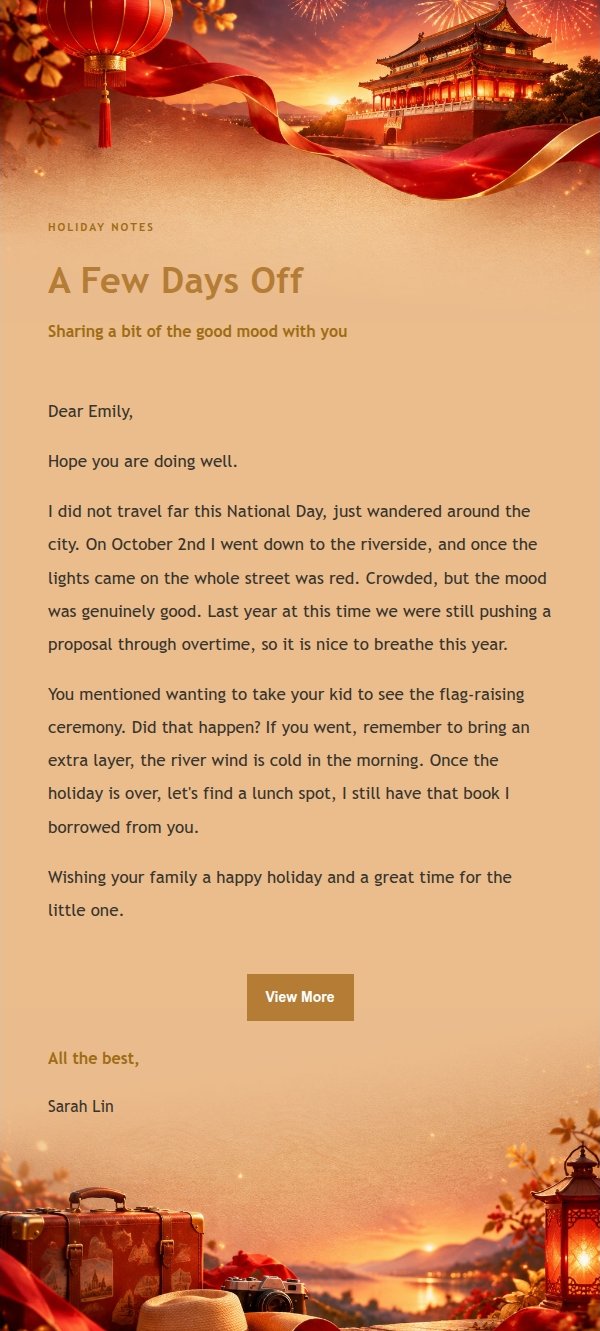 HOLIDAY NOTES

A Few Days Off

Sharing a bit of the good mood with you

Dear Emily,

Hope you are doing well.

I did not travel far this National Day, just wandered around the city. On October 2nd I went down to the riverside, and once the lights came on the whole street was red. Crowded, but the mood was genuinely good. Last year at this time we were still pushing a proposal through overtime, so it is nice to breathe this year.

You mentioned wanting to take your kid to see the flag-raising ceremony. Did that happen? If you went, remember to bring an extra layer, the river wind is cold in the morning. Once the holiday is over, let's find a lunch spot, I still have that book I borrowed from you.

Wishing your family a happy holiday and a great time for the little one.

View More

All the best,

Sarah Lin